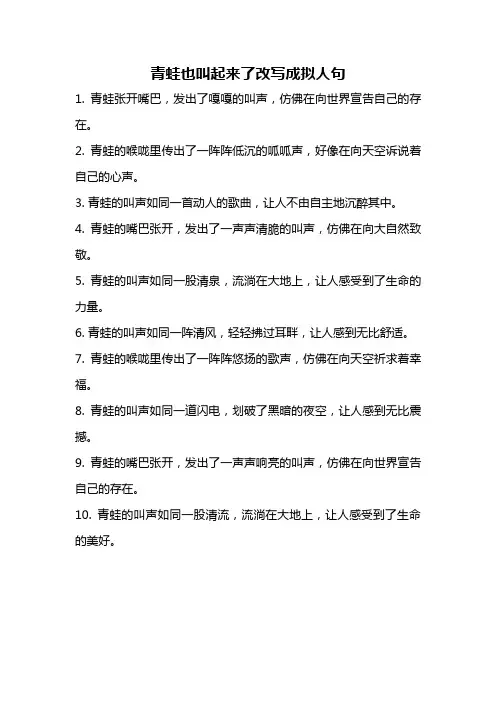 青蛙也叫起来了改写成拟人句

1. 青蛙张开嘴巴，发出了嘎嘎的叫声，仿佛在向世界宣告自己的存在。

2. 青蛙的喉咙里传出了一阵阵低沉的呱呱声，好像在向天空诉说着自己的心声。

3. 青蛙的叫声如同一首动人的歌曲，让人不由自主地沉醉其中。

4. 青蛙的嘴巴张开，发出了一声声清脆的叫声，仿佛在向大自然致敬。

5. 青蛙的叫声如同一股清泉，流淌在大地上，让人感受到了生命的力量。

6. 青蛙的叫声如同一阵清风，轻轻拂过耳畔，让人感到无比舒适。

7. 青蛙的喉咙里传出了一阵阵悠扬的歌声，仿佛在向天空祈求着幸福。

8. 青蛙的叫声如同一道闪电，划破了黑暗的夜空，让人感到无比震撼。

9. 青蛙的嘴巴张开，发出了一声声响亮的叫声，仿佛在向世界宣告自己的存在。

10. 青蛙的叫声如同一股清流，流淌在大地上，让人感受到了生命的美好。